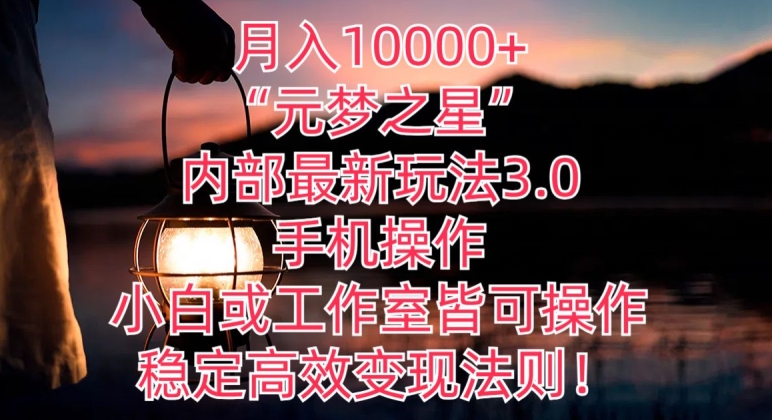 月入10000+
“元梦之星”
内部最新玩法3.0
手机操作
小白或工作室皆可操作
稳定高效变现法则！